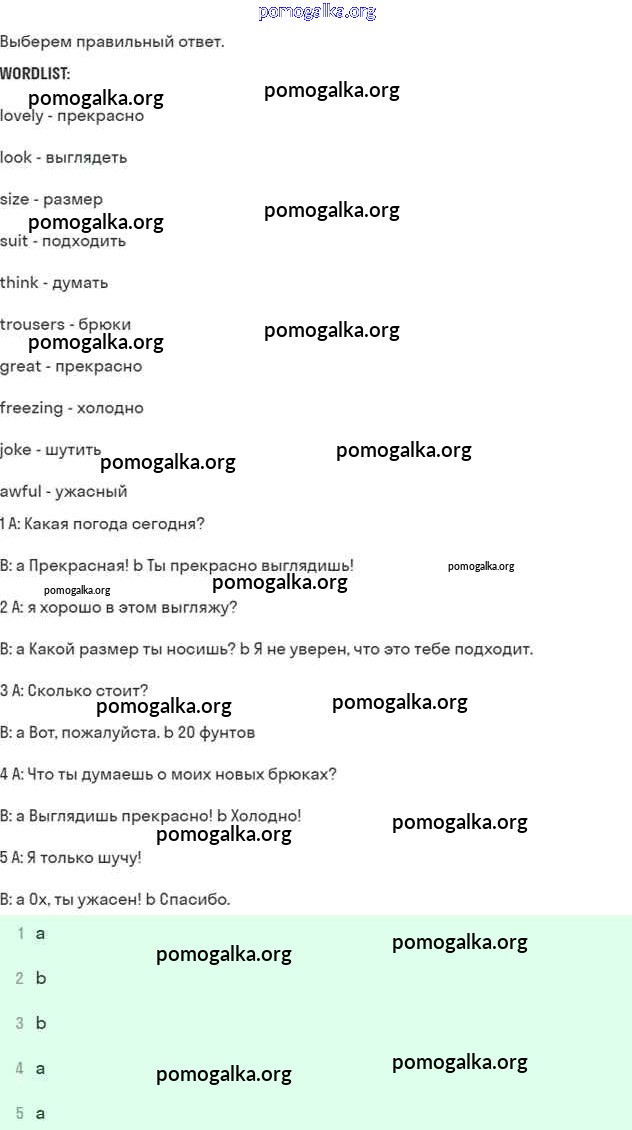 pomogalka.org

Выберем правильный ответ.

WORDLIST:

pomogalka.org pomogalka.org

lovely - прекрасно

look - выглядеть

size - размер

pomogalka.org pomogalka.org

suit - подходить

think - думать

trousers - брюки

pomogalka.org pomogalka.org

great - прекрасно

freezing - холодно

joke - шутить

pomogalka.org pomogalka.org

awful - ужасный

1 A: Какая погода сегодня?

B: a Прекрасная! b Ты прекрасно выглядишь!

pomogalka.org pomogalka.org pomogalka.org

2 A: я хорошо в этом выгляжу?

B: a Какой размер ты носишь? b Я не уверен, что это тебе подходит.

3 A: Сколько стоит?

pomogalka.org pomogalka.org

B: a Вот, пожалуйста. b 20 фунтов

4 A: Что ты думаешь о моих новых брюках?

B: a Выглядишь прекрасно! b Холодно!

pomogalka.org pomogalka.org

5 A: Я только шучу!

B: a Ох, ты ужасен! b Спасибо.

1 a

pomogalka.org pomogalka.org

2 b

3 b

4 a

pomogalka.org pomogalka.org

5 a